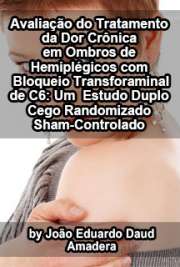 Avaliação do Tratamento da Dor Crônica em Ombros de Hemiplégicos com Bloqueio Transforaminal de C6: Um Estudo Duplo Cego Randomizado Sham-Controlado

by João Eduardo Daud Amadera